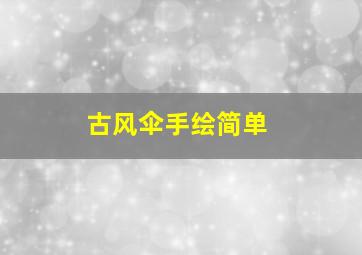 古风伞手绘简单